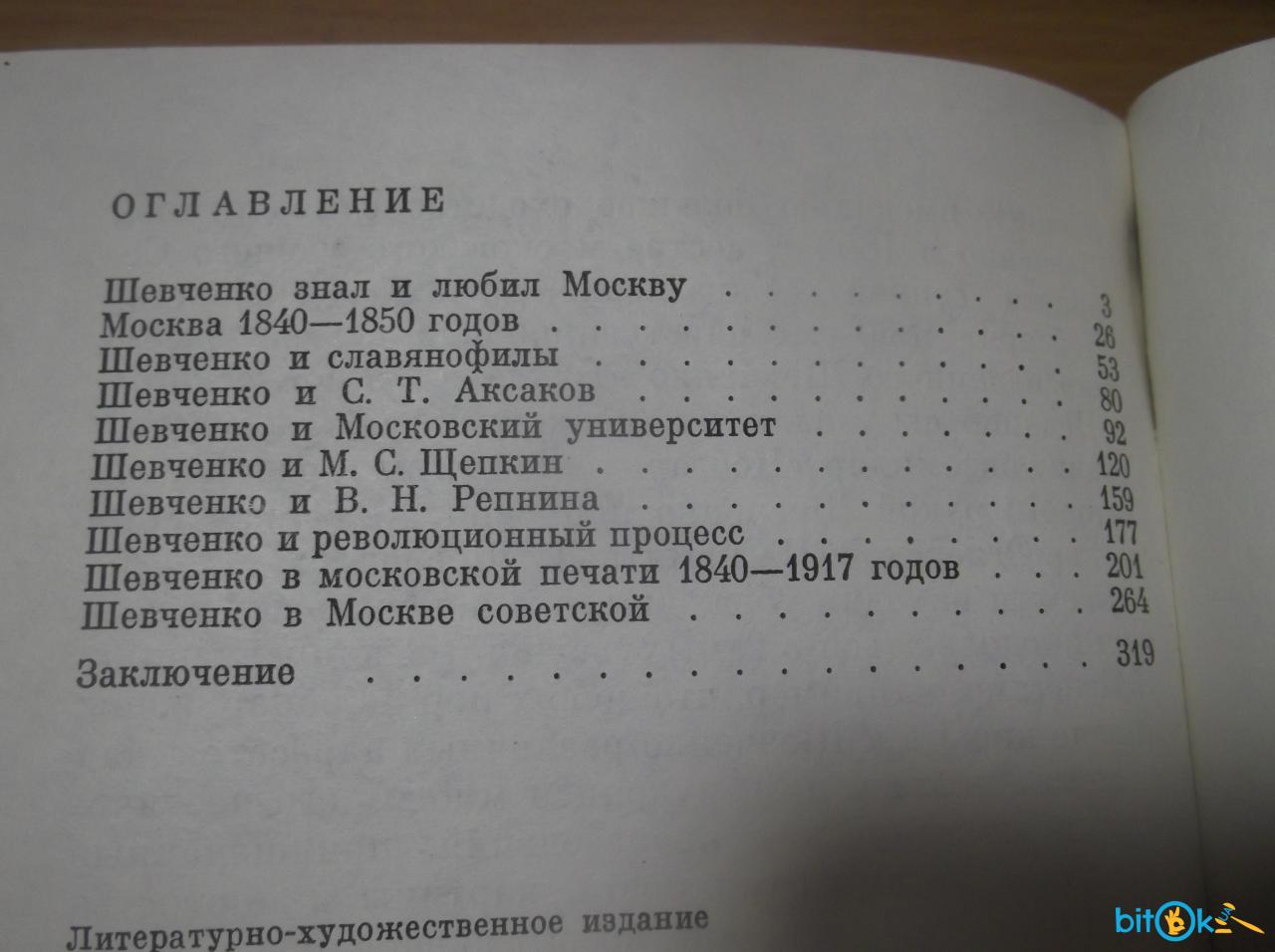 ОГЛАВЛЕНИЕ

Шевченко знал и любил Москву 3
Москва 1840—1850 годов 26
Шевченко и славянофилы 53
Шевченко и С. Т. Аксаков 80
Шевченко и Московский университет 92
Шевченко и М. С. Щепкин 120
Шевченко и В. Н. Репнина 159
Шевченко и революционный процесс 177
Шевченко в московской печати 1840—1917 годов 201
Шевченко в Москве советской 264
Заключение 319

Литературно-художественное издание

bitok